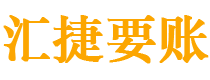 汇捷要账